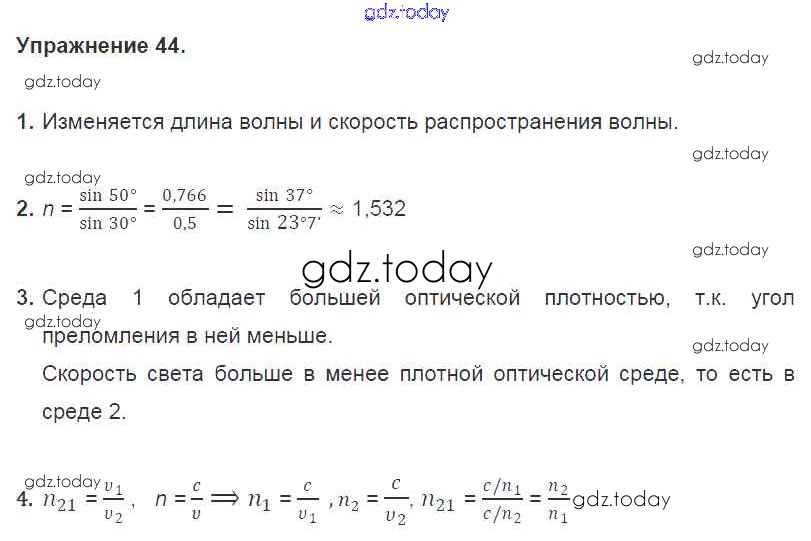 Упражнение 44.

1. Изменяется длина волны и скорость распространения волны.

2. $n = \frac{\sin 50°}{\sin 30°} = \frac{0,766}{0,5} = \frac{\sin 37°}{\sin 23°7'} \approx 1,532$

3. Среда 1 обладает большей оптической плотностью, т.к. угол преломления в ней меньше.

Скорость света больше в менее плотной оптической среде, то есть в среде 2.

4. $n_{21} = \frac{v_1}{v_2}$, $n = \frac{c}{v} \Longrightarrow n_1 = \frac{c}{v_1}$, $n_2 = \frac{c}{v_2}$, $n_{21} = \frac{c/n_1}{c/n_2} = \frac{n_2}{n_1}$

gdz.today